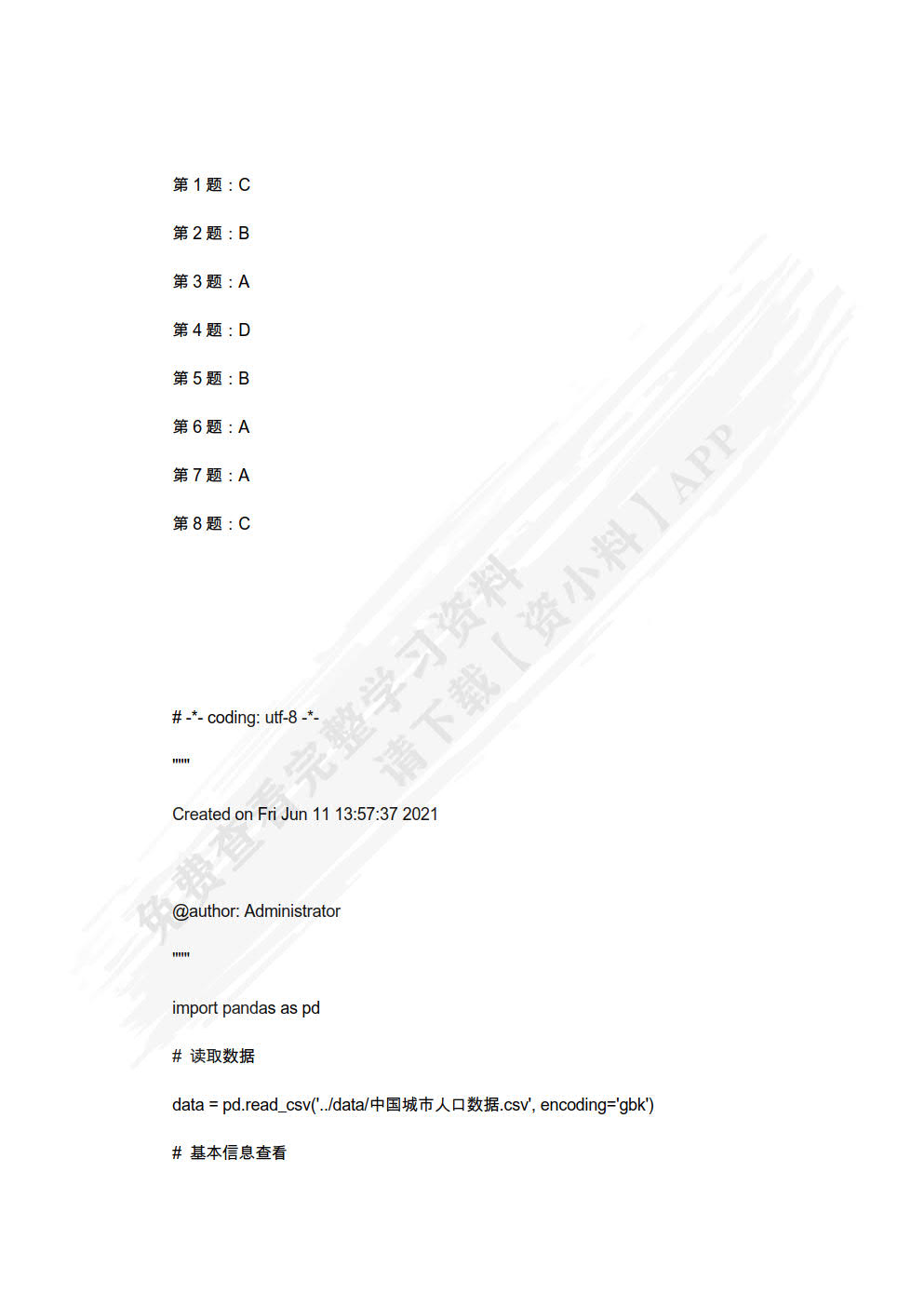 第1题：C

第2题：B

第3题：A

第4题：D

第5题：B

第6题：A

第7题：A

第8题：C

# -*- coding: utf-8 -*-

"""

Created on Fri Jun 11 13:57:37 2021

@author: Administrator

"""

import pandas as pd

# 读取数据

data = pd.read_csv('../data/中国城市人口数据.csv', encoding='gbk')

# 基本信息查看

免费查看完整学习资料
请下载【资小料】APP